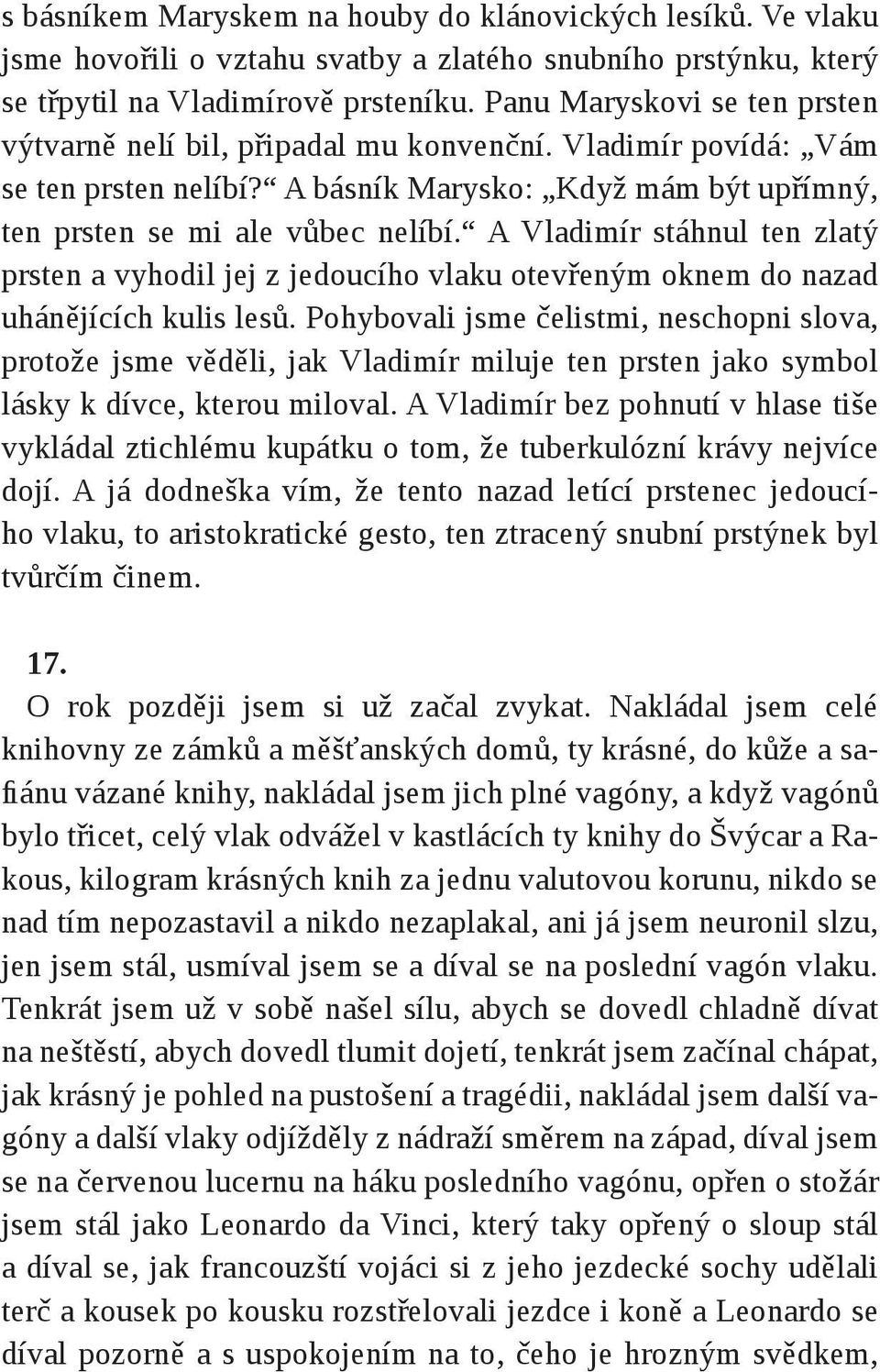 s básníkem Maryskem na houby do klánovických lesíků. Ve vlaku jsme hovořili o vztahu svatby a zlatého snubního prstýnku, který se třpytil na Vladimírově prsteníku. Panu Maryskovi se ten prsten výtvarně nelí bil, připadal mu konvenční. Vladimír povídá: „Vám se ten prsten nelíbí?“ A básník Marysko: „Když mám být upřímný, ten prsten se mi ale vůbec nelíbí.“ A Vladimír stáhnul ten zlatý prsten a vyhodil jej z jedoucího vlaku otevřeným oknem do nazad uhánějících kulis lesů. Pohybovali jsme čelistmi, neschopni slova, protože jsme věděli, jak Vladimír miluje ten prsten jako symbol lásky k dívce, kterou miloval. A Vladimír bez pohnutí v hlase tiše vykládal ztichlému kupátku o tom, že tuberkulózní krávy nejvíce dojí. A já dodneška vím, že tento nazad letící prstenec jedoucího vlaku, to aristokratické gesto, ten ztracený snubní prstýnek byl tvůrčím činem.

17.
O rok později jsem si už začal zvykat. Nakládal jsem celé knihovny ze zámků a měšťanských domů, ty krásné, do kůže a safiánu vázané knihy, nakládal jsem jich plné vagóny, a když vagónů bylo třicet, celý vlak odvážel v kastlácích ty knihy do Švýcar a Rakous, kilogram krásných knih za jednu valutovou korunu, nikdo se nad tím nepozastavil a nikdo nezaplakal, ani já jsem neuronil slzu, jen jsem stál, usmíval jsem se a díval se na poslední vagón vlaku. Tenkrát jsem už v sobě našel sílu, abych se dovedl chladně dívat na neštěstí, abych dovedl tlumit dojetí, tenkrát jsem začínal chápat, jak krásný je pohled na pustošení a tragédii, nakládal jsem další vagóny a další vlaky odjížděly z nádraží směrem na západ, díval jsem se na červenou lucernu na háku posledního vagónu, opřen o stožár jsem stál jako Leonardo da Vinci, který taky opřený o sloup stál a díval se, jak francouzští vojáci si z jeho jezdecké sochy udělali terč a kousek po kousku rozstřelovali jezdce i koně a Leonardo se díval pozorně a s uspokojením na to, čeho je hrozným svědkem,